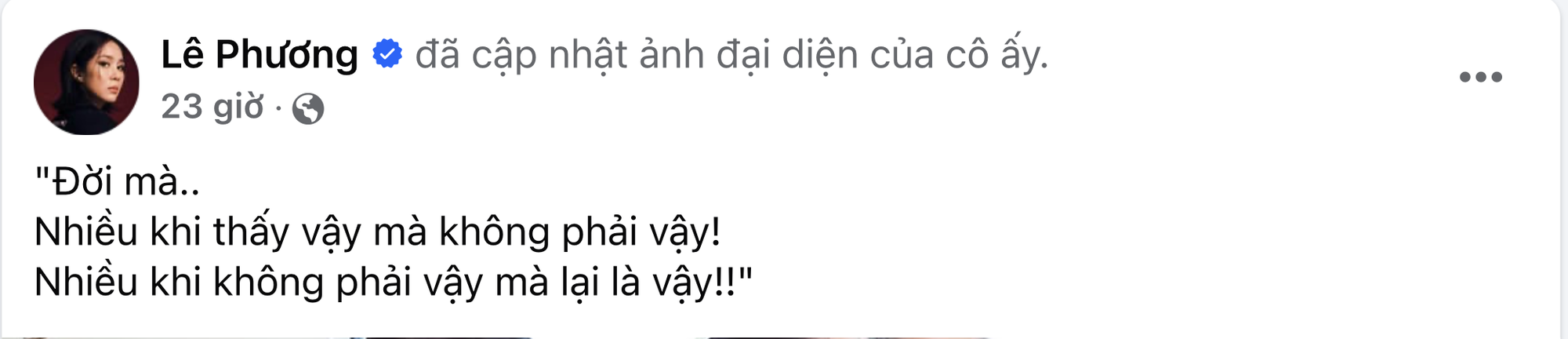 Lê Phương đã cập nhật ảnh đại diện của cô ấy.
23 giờ ·

"Đời mà..
Nhiều khi thấy vậy mà không phải vậy!
Nhiều khi không phải vậy mà lại là vậy!!"